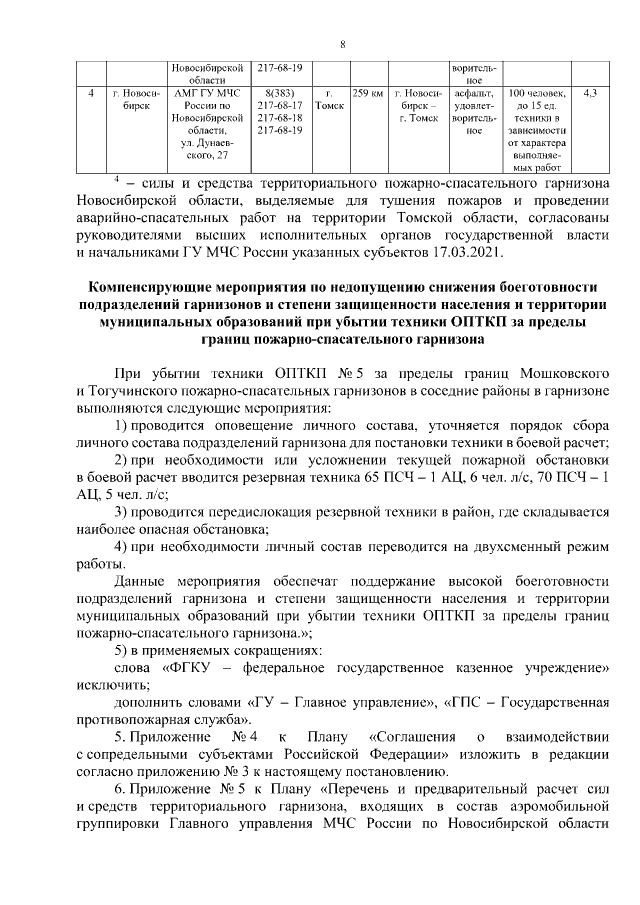 8

| | | Новосибирской области | 217-68-19 | | | | ворительное | | |
|---|---|---|---|---|---|---|---|---|---|
| 4 | г. Новосибирск | АМГ ГУ МЧС России по Новосибирской области, ул. Дунаевского, 27 | 8(383) 217-68-17 217-68-18 217-68-19 | г. Томск | 259 км | г. Новосибирск – г. Томск | асфальт, удовлетворительное | 100 человек, до 15 ед. техники в зависимости от характера выполняемых работ | 4,3 |

$^4$ – силы и средства территориального пожарно-спасательного гарнизона Новосибирской области, выделяемые для тушения пожаров и проведении аварийно-спасательных работ на территории Томской области, согласованы руководителями высших исполнительных органов государственной власти и начальниками ГУ МЧС России указанных субъектов 17.03.2021.

Компенсирующие мероприятия по недопущению снижения боеготовности подразделений гарнизонов и степени защищенности населения и территории муниципальных образований при убытии техники ОПТКП за пределы границ пожарно-спасательного гарнизона

При убытии техники ОПТКП № 5 за пределы границ Мошковского и Тогучинского пожарно-спасательных гарнизонов в соседние районы в гарнизоне выполняются следующие мероприятия:

1) проводится оповещение личного состава, уточняется порядок сбора личного состава подразделений гарнизона для постановки техники в боевой расчет;

2) при необходимости или усложнении текущей пожарной обстановки в боевой расчет вводится резервная техника 65 ПСЧ – 1 АЦ, 6 чел. л/с, 70 ПСЧ – 1 АЦ, 5 чел. л/с;

3) проводится передислокация резервной техники в район, где складывается наиболее опасная обстановка;

4) при необходимости личный состав переводится на двухсменный режим работы.

Данные мероприятия обеспечат поддержание высокой боеготовности подразделений гарнизона и степени защищенности населения и территории муниципальных образований при убытии техники ОПТКП за пределы границ пожарно-спасательного гарнизона.»;

5) в применяемых сокращениях:

слова «ФГКУ – федеральное государственное казенное учреждение» исключить;

дополнить словами «ГУ – Главное управление», «ГПС – Государственная противопожарная служба».

5. Приложение № 4 к Плану «Соглашения о взаимодействии с сопредельными субъектами Российской Федерации» изложить в редакции согласно приложению № 3 к настоящему постановлению.

6. Приложение № 5 к Плану «Перечень и предварительный расчет сил и средств территориального гарнизона, входящих в состав аэромобильной группировки Главного управления МЧС России по Новосибирской области